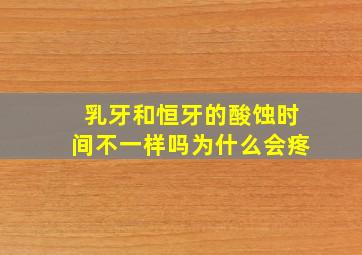 乳牙和恒牙的酸蚀时间不一样吗为什么会疼